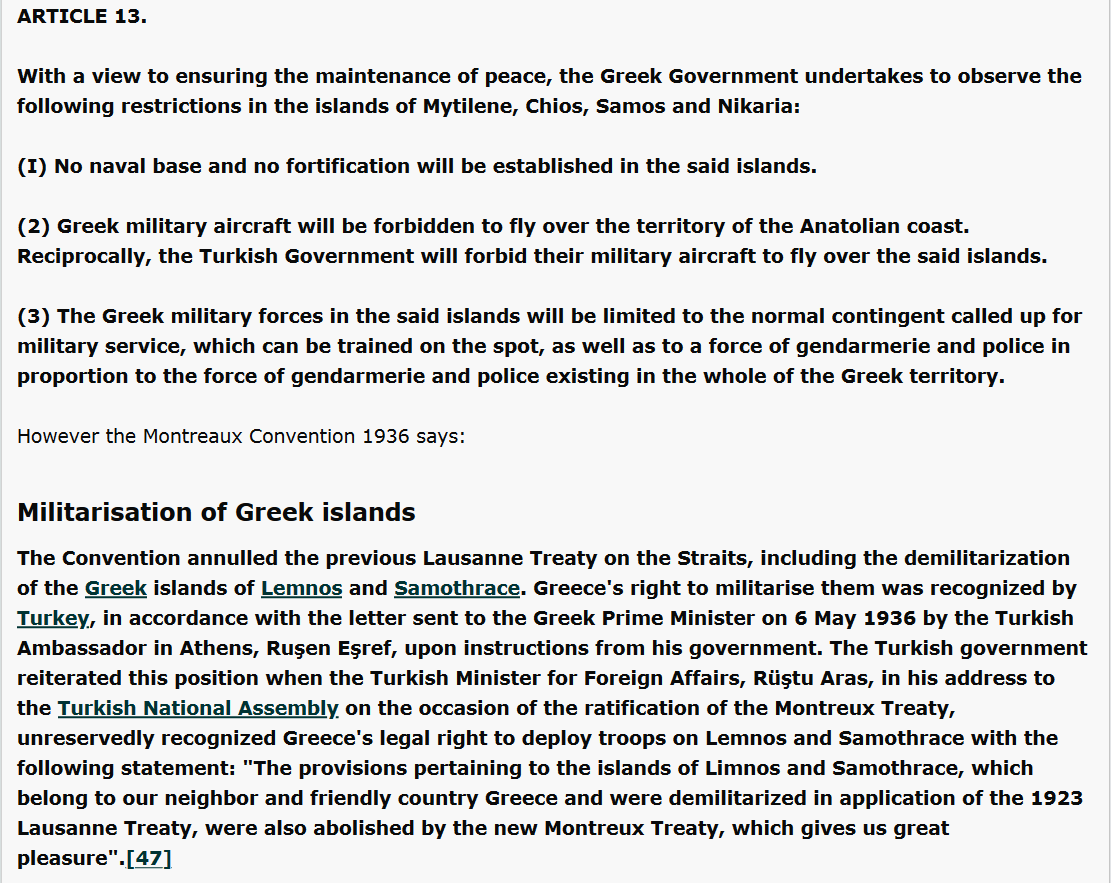 ARTICLE 13.

With a view to ensuring the maintenance of peace, the Greek Government undertakes to observe the following restrictions in the islands of Mytilene, Chios, Samos and Nikaria:

(I) No naval base and no fortification will be established in the said islands.

(2) Greek military aircraft will be forbidden to fly over the territory of the Anatolian coast. Reciprocally, the Turkish Government will forbid their military aircraft to fly over the said islands.

(3) The Greek military forces in the said islands will be limited to the normal contingent called up for military service, which can be trained on the spot, as well as to a force of gendarmerie and police in proportion to the force of gendarmerie and police existing in the whole of the Greek territory.

However the Montreaux Convention 1936 says:

Militarisation of Greek islands

The Convention annulled the previous Lausanne Treaty on the Straits, including the demilitarization of the Greek islands of Lemnos and Samothrace. Greece's right to militarise them was recognized by Turkey, in accordance with the letter sent to the Greek Prime Minister on 6 May 1936 by the Turkish Ambassador in Athens, Ruşen Eşref, upon instructions from his government. The Turkish government reiterated this position when the Turkish Minister for Foreign Affairs, Rüştu Aras, in his address to the Turkish National Assembly on the occasion of the ratification of the Montreux Treaty, unreservedly recognized Greece's legal right to deploy troops on Lemnos and Samothrace with the following statement: "The provisions pertaining to the islands of Limnos and Samothrace, which belong to our neighbor and friendly country Greece and were demilitarized in application of the 1923 Lausanne Treaty, were also abolished by the new Montreux Treaty, which gives us great pleasure".[47]